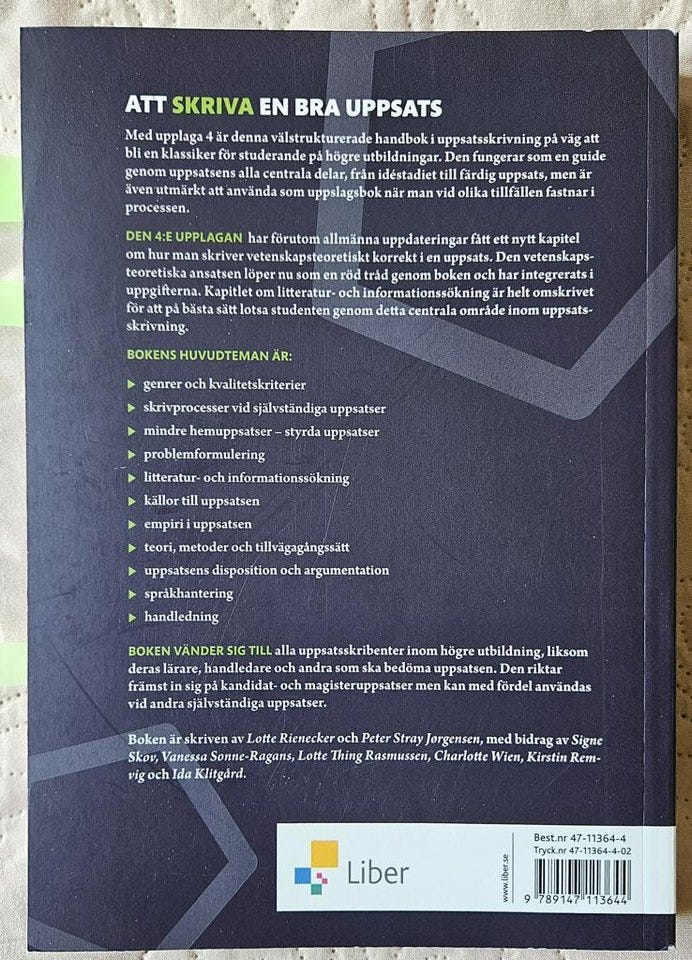 ATT SKRIVA EN BRA UPPSATS

Med upplaga 4 är denna välstrukturerade handbok i uppsatsskrivning på väg att bli en klassiker för studerande på högre utbildningar. Den fungerar som en guide genom uppsatsens alla centrala delar, från idéstadiet till färdig uppsats, men är även utmärkt att använda som uppslagsbok när man vid olika tillfällen fastnar i processen.

DEN 4:E UPPLAGAN har förutom allmänna uppdateringar fått ett nytt kapitel om hur man skriver vetenskapsteoretiskt korrekt i en uppsats. Den vetenskapsteoretiska ansatsen löper nu som en röd tråd genom boken och har integrerats i uppgifterna. Kapitlet om litteratur- och informationssökning är helt omskrivet för att på bästa sätt lotsa studenten genom detta centrala område inom uppsatsskrivning.

BOKENS HUVUDTEMAN ÄR:

▶ genrer och kvalitetskriterier
▶ skrivprocesser vid självständiga uppsatser
▶ mindre hemuppsatser – styrda uppsatser
▶ problemformulering
▶ litteratur- och informationssökning
▶ källor till uppsatsen
▶ empiri i uppsatsen
▶ teori, metoder och tillvägagångssätt
▶ uppsatsens disposition och argumentation
▶ språkhantering
▶ handledning

BOKEN VÄNDER SIG TILL alla uppsatsskribenter inom högre utbildning, liksom deras lärare, handledare och andra som ska bedöma uppsatsen. Den riktar främst in sig på kandidat- och magisteruppsatser men kan med fördel användas vid andra självständiga uppsatser.

Boken är skriven av Lotte Rienecker och Peter Stray Jørgensen, med bidrag av Signe Skov, Vanessa Sonne-Ragans, Lotte Thing Rasmussen, Charlotte Wien, Kirstin Remvig och Ida Klitgård.

Liber

www.liber.se

Best.nr 47-11364-4
Tryck.nr 47-11364-4-02

9 789147 113644